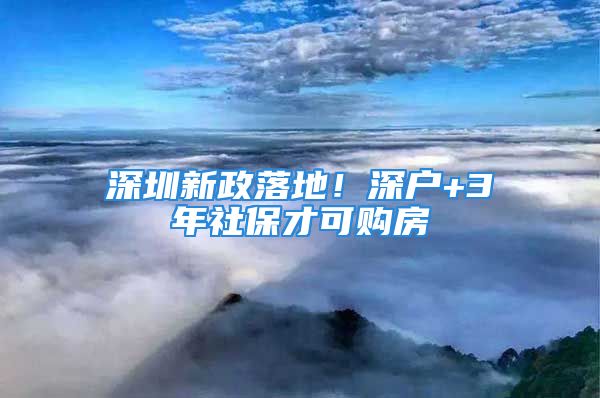 深圳新政落地！深户+3年社保才可购房